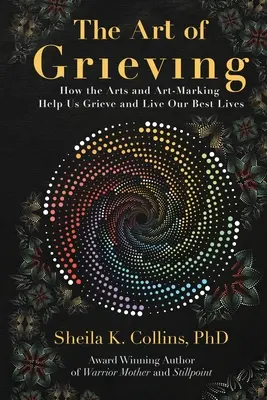 The Art of
Grieving

How the Arts and Art-Marking
Help Us Grieve and Live Our Best Lives

Sheila K. Collins, PhD

Award Winning Author
of Warrior Mother and Stillpoint